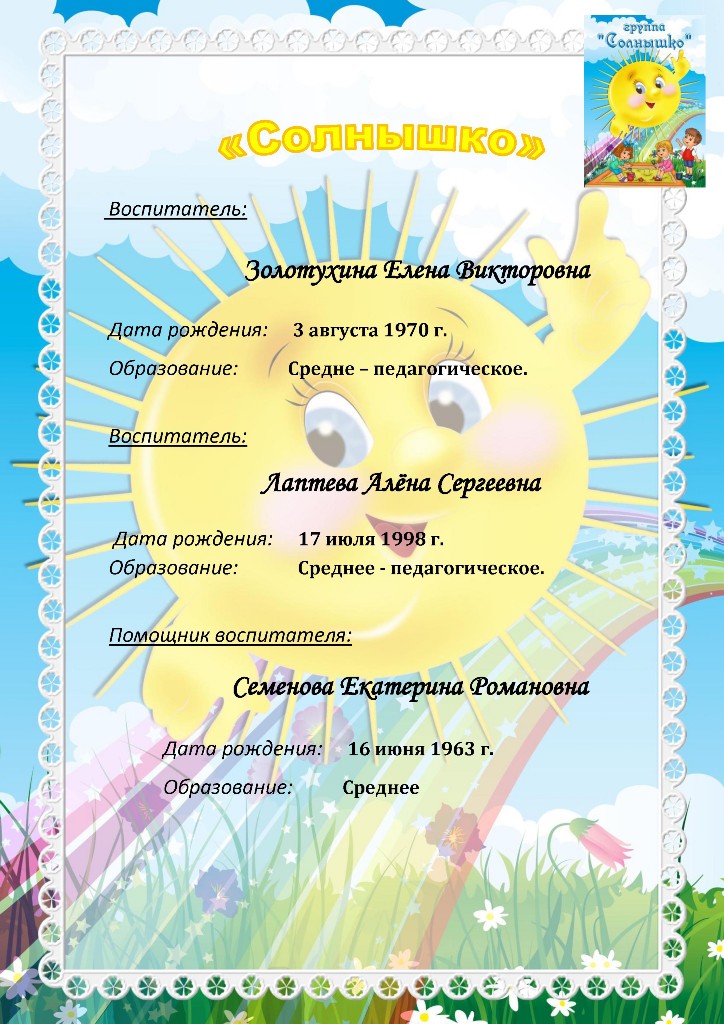 группа "Солнышко"

«Солнышко»

Воспитатель:

Золотухина Елена Викторовна

Дата рождения: 3 августа 1970 г.

Образование: Средне – педагогическое.

Воспитатель:

Лаптева Алёна Сергеевна

Дата рождения: 17 июля 1998 г.

Образование: Среднее - педагогическое.

Помощник воспитателя:

Семенова Екатерина Романовна

Дата рождения: 16 июня 1963 г.

Образование: Среднее